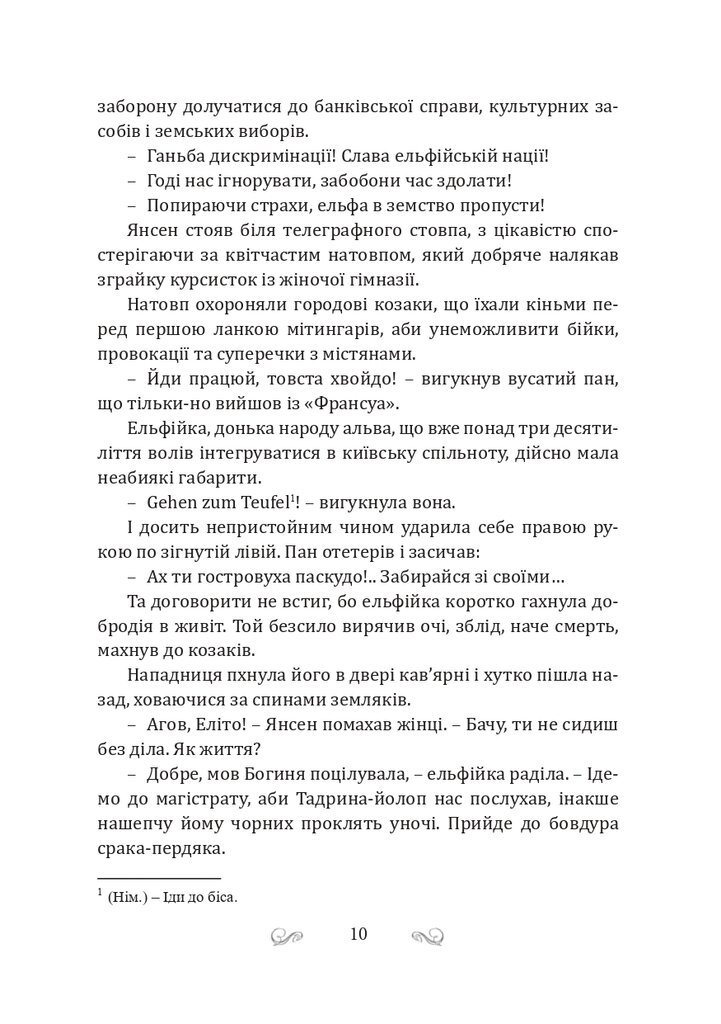 заборону долучатися до банківської справи, культурних засобів і земських виборів.

– Ганьба дискримінації! Слава ельфійській нації!

– Годі нас ігнорувати, забобони час здолати!

– Попираючи страхи, ельфа в земство пропусти!

Янсен стояв біля телеграфного стовпа, з цікавістю спостерігаючи за квітчастим натовпом, який добряче налякав зграйку курсисток із жіночої гімназії.

Натовп охороняли городові козаки, що їхали кіньми перед першою ланкою мітингарів, аби унеможливити бійки, провокації та суперечки з містянами.

– Йди працюй, товста хвойдо! – вигукнув вусатий пан, що тільки-но вийшов із «Франсуа».

Ельфійка, донька народу альва, що вже понад три десятиліття волів інтегруватися в київську спільноту, дійсно мала неабиякі габарити.

– Gehen zum Teufel$^1$! – вигукнула вона.

І досить непристойним чином ударила себе правою рукою по зігнутій лівій. Пан отетерів і засичав:

– Ах ти гостровуха паскудо!.. Забирайся зі своїми…

Та договорити не встиг, бо ельфійка коротко гахнула добродія в живіт. Той безсило вирячив очі, зблід, наче смерть, махнув до козаків.

Нападниця пхнула його в двері кав'ярні і хутко пішла назад, ховаючися за спинами земляків.

– Агов, Еліто! – Янсен помахав жінці. – Бачу, ти не сидиш без діла. Як життя?

– Добре, мов Богиня поцілувала, – ельфійка раділа. – Ідемо до магістрату, аби Тадрина-йолоп нас послухав, інакше нашепчу йому чорних проклять уночі. Прийде до бовдура срака-пердяка.

$^1$ (Нім.) – Іди до біса.

10